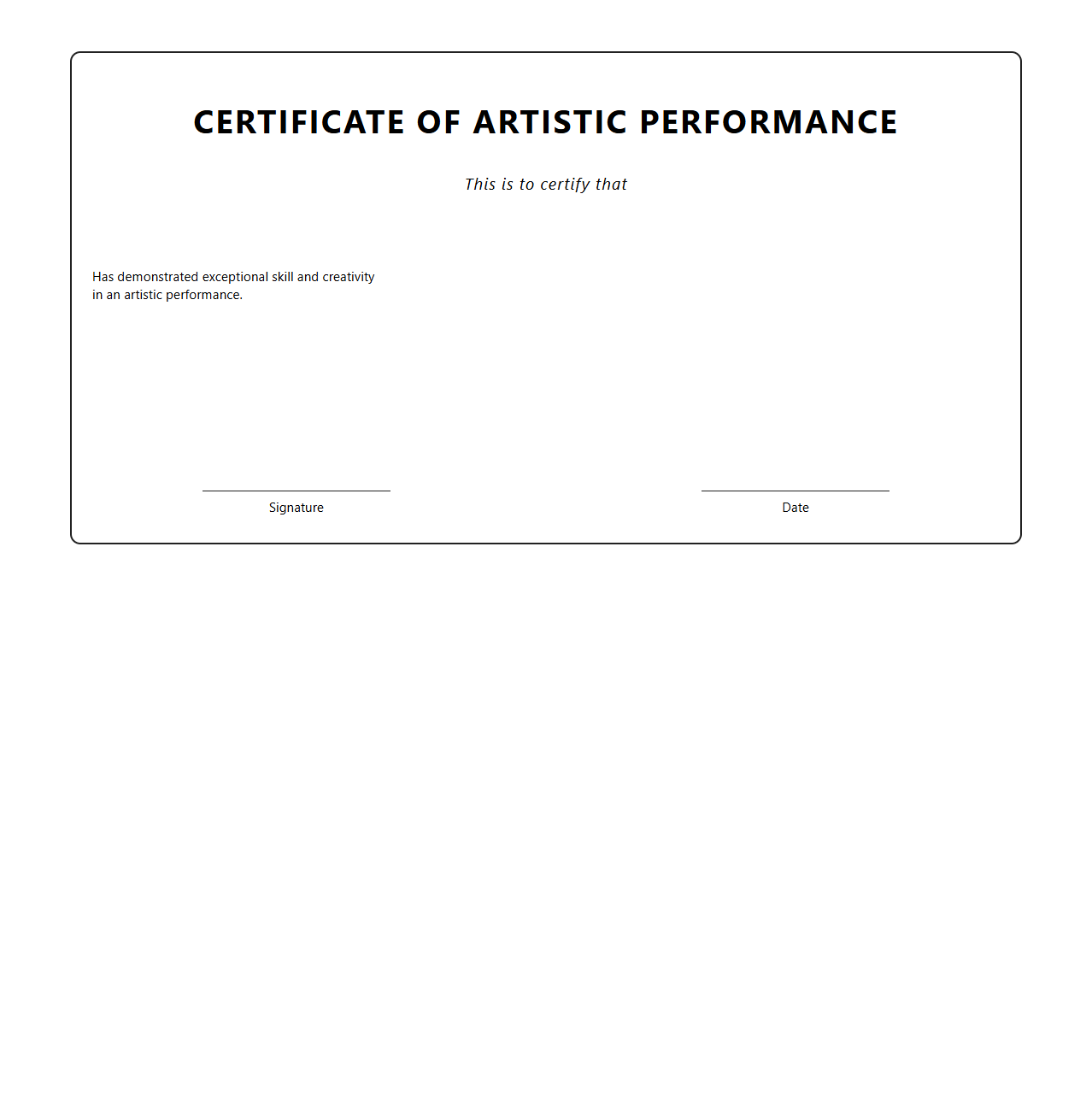 CERTIFICATE OF ARTISTIC PERFORMANCE

This is to certify that

Has demonstrated exceptional skill and creativity in an artistic performance.

Signature

Date